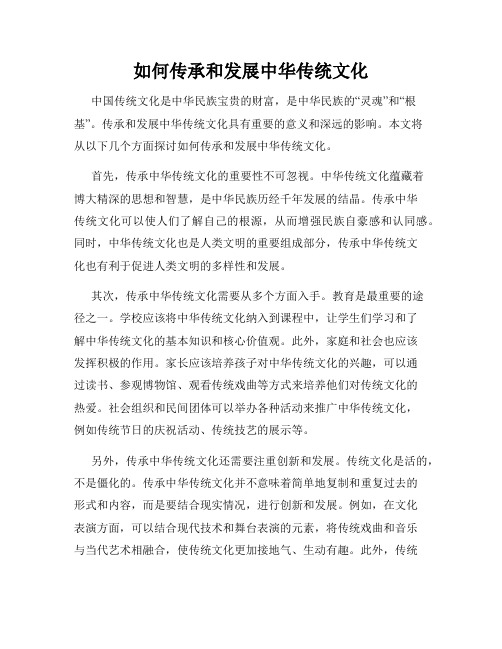 如何传承和发展中华传统文化

中国传统文化是中华民族宝贵的财富，是中华民族的“灵魂”和“根基”。传承和发展中华传统文化具有重要的意义和深远的影响。本文将从以下几个方面探讨如何传承和发展中华传统文化。

首先，传承中华传统文化的重要性不可忽视。中华传统文化蕴藏着博大精深的思想和智慧，是中华民族历经千年发展的结晶。传承中华传统文化可以使人们了解自己的根源，从而增强民族自豪感和认同感。同时，中华传统文化也是人类文明的重要组成部分，传承中华传统文化也有利于促进人类文明的多样性和发展。

其次，传承中华传统文化需要从多个方面入手。教育是最重要的途径之一。学校应该将中华传统文化纳入到课程中，让学生们学习和了解中华传统文化的基本知识和核心价值观。此外，家庭和社会也应该发挥积极的作用。家长应该培养孩子对中华传统文化的兴趣，可以通过读书、参观博物馆、观看传统戏曲等方式来培养他们对传统文化的热爱。社会组织和民间团体可以举办各种活动来推广中华传统文化，例如传统节日的庆祝活动、传统技艺的展示等。

另外，传承中华传统文化还需要注重创新和发展。传统文化是活的，不是僵化的。传承中华传统文化并不意味着简单地复制和重复过去的形式和内容，而是要结合现实情况，进行创新和发展。例如，在文化表演方面，可以结合现代技术和舞台表演的元素，将传统戏曲和音乐与当代艺术相融合，使传统文化更加接地气、生动有趣。此外，传统